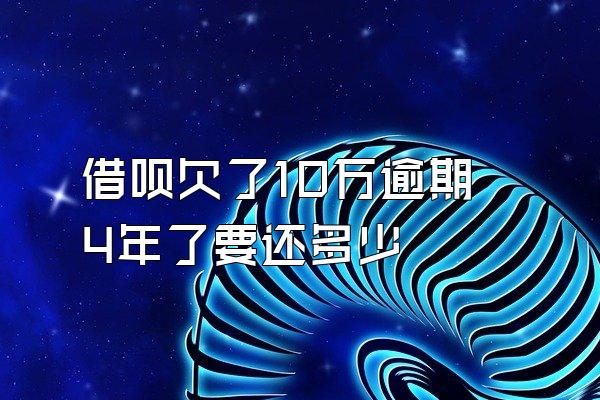 借呗欠了10万逾期4年了要还多少